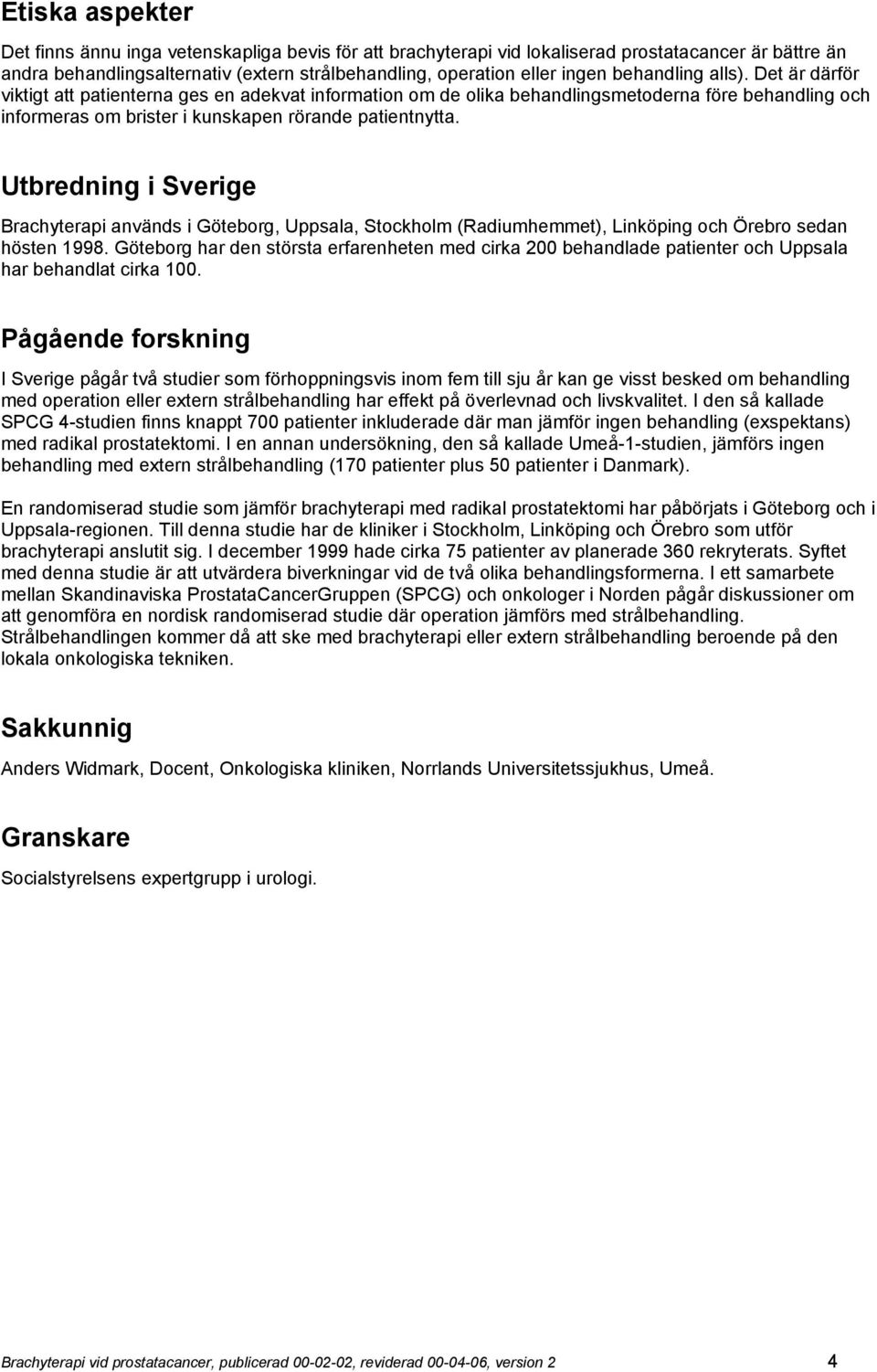 Etiska aspekter

Det finns ännu inga vetenskapliga bevis för att brachyterapi vid lokaliserad prostatacancer är bättre än andra behandlingsalternativ (extern strålbehandling, operation eller ingen behandling alls). Det är därför viktigt att patienterna ges en adekvat information om de olika behandlingsmetoderna före behandling och informeras om brister i kunskapen rörande patientnytta.

Utbredning i Sverige

Brachyterapi används i Göteborg, Uppsala, Stockholm (Radiumhemmet), Linköping och Örebro sedan hösten 1998. Göteborg har den största erfarenheten med cirka 200 behandlade patienter och Uppsala har behandlat cirka 100.

Pågående forskning

I Sverige pågår två studier som förhoppningsvis inom fem till sju år kan ge visst besked om behandling med operation eller extern strålbehandling har effekt på överlevnad och livskvalitet. I den så kallade SPCG 4-studien finns knappt 700 patienter inkluderade där man jämför ingen behandling (exspektans) med radikal prostatektomi. I en annan undersökning, den så kallade Umeå-1-studien, jämförs ingen behandling med extern strålbehandling (170 patienter plus 50 patienter i Danmark).

En randomiserad studie som jämför brachyterapi med radikal prostatektomi har påbörjats i Göteborg och i Uppsala-regionen. Till denna studie har de kliniker i Stockholm, Linköping och Örebro som utför brachyterapi anslutit sig. I december 1999 hade cirka 75 patienter av planerade 360 rekryterats. Syftet med denna studie är att utvärdera biverkningar vid de två olika behandlingsformerna. I ett samarbete mellan Skandinaviska ProstataCancerGruppen (SPCG) och onkologer i Norden pågår diskussioner om att genomföra en nordisk randomiserad studie där operation jämförs med strålbehandling. Strålbehandlingen kommer då att ske med brachyterapi eller extern strålbehandling beroende på den lokala onkologiska tekniken.

Sakkunnig

Anders Widmark, Docent, Onkologiska kliniken, Norrlands Universitetssjukhus, Umeå.

Granskare

Socialstyrelsens expertgrupp i urologi.

Brachyterapi vid prostatacancer, publicerad 00-02-02, reviderad 00-04-06, version 2 4